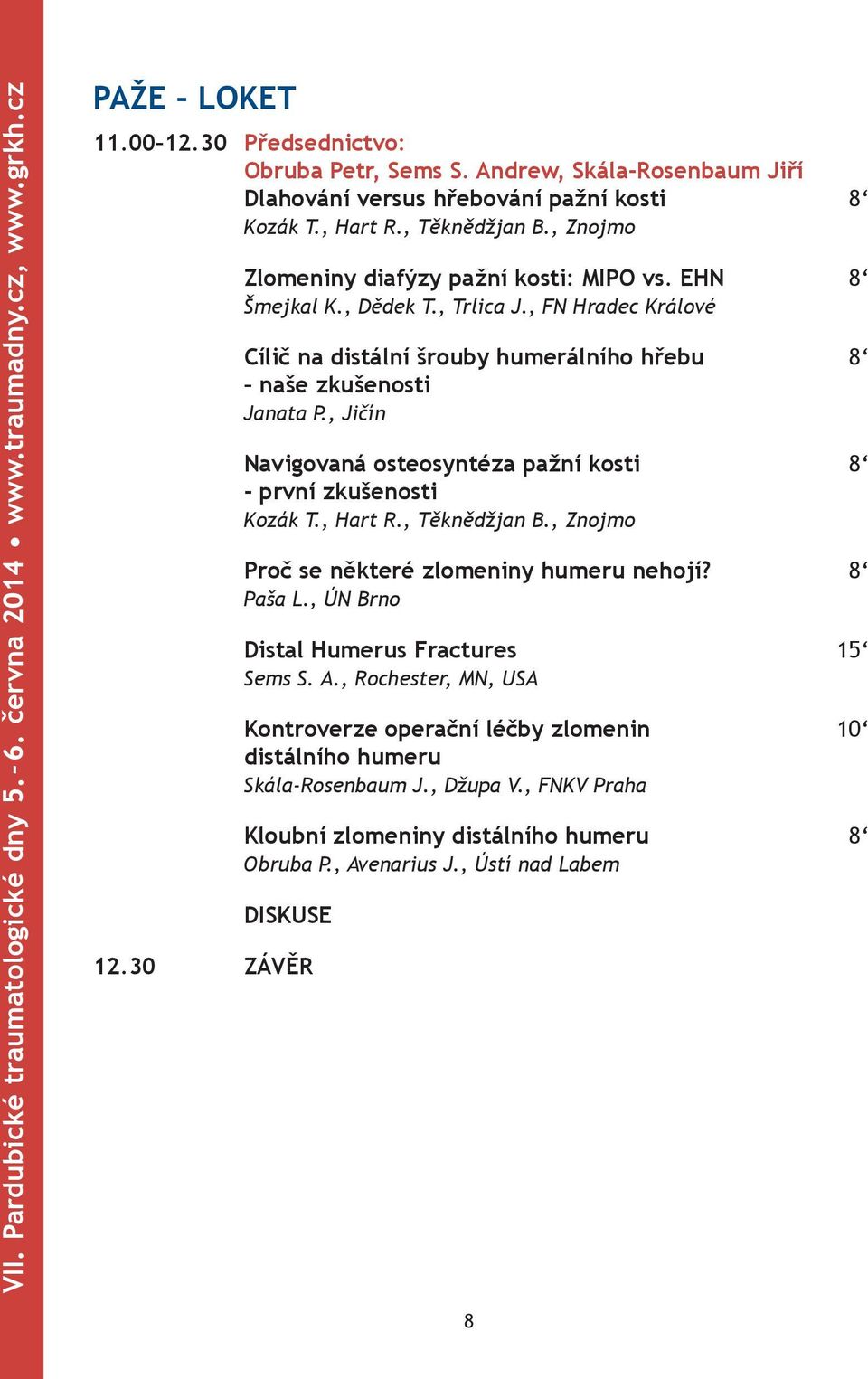 VII. Pardubické traumatologické dny 5.–6. června 2014 • www.traumadny.cz, www.grkh.cz

PAŽE – LOKET

11.00–12.30 Předsednictvo:
Obruba Petr, Sems S. Andrew, Skála-Rosenbaum Jiří

Dlahování versus hřebování pažní kosti 8‘
Kozák T., Hart R., Těknědžjan B., Znojmo

Zlomeniny diafýzy pažní kosti: MIPO vs. EHN 8‘
Šmejkal K., Dědek T., Trlica J., FN Hradec Králové

Cílič na distální šrouby humerálního hřebu – naše zkušenosti 8‘
Janata P., Jičín

Navigovaná osteosyntéza pažní kosti - první zkušenosti 8‘
Kozák T., Hart R., Těknědžjan B., Znojmo

Proč se některé zlomeniny humeru nehojí? 8‘
Paša L., ÚN Brno

Distal Humerus Fractures 15‘
Sems S. A., Rochester, MN, USA

Kontroverze operační léčby zlomenin distálního humeru 10‘
Skála-Rosenbaum J., Džupa V., FNKV Praha

Kloubní zlomeniny distálního humeru 8‘
Obruba P., Avenarius J., Ústí nad Labem

DISKUSE

12.30 ZÁVĚR

8